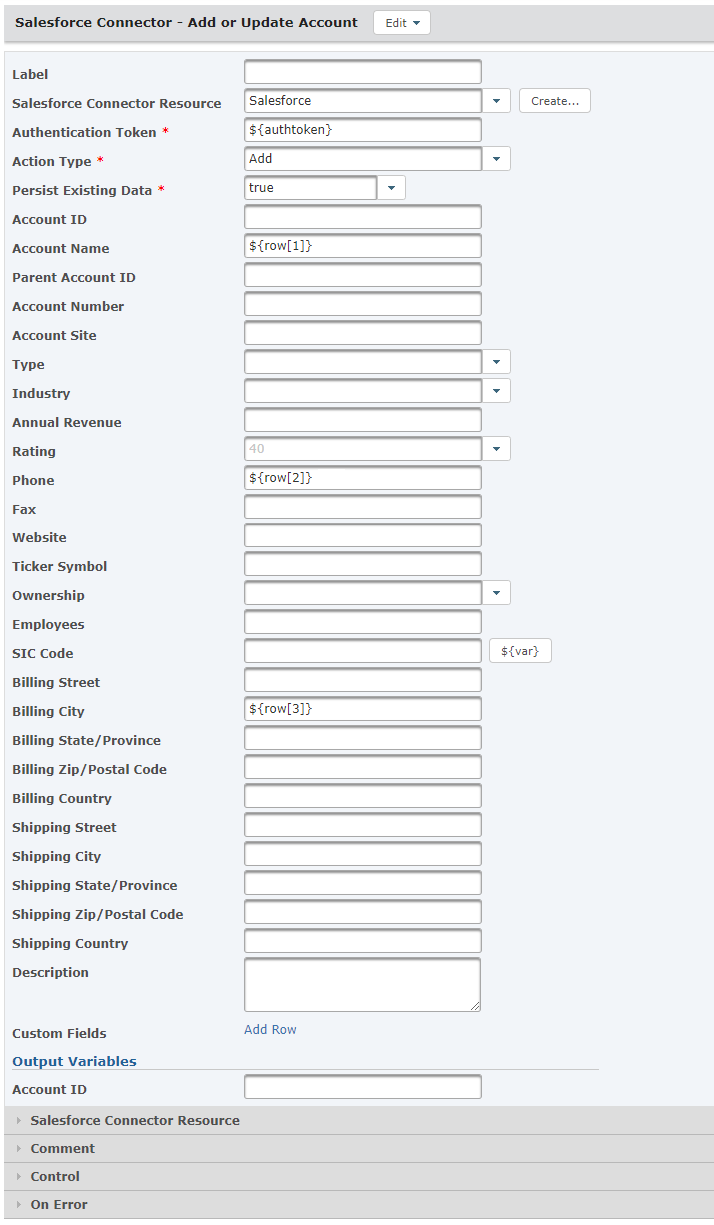 Salesforce Connector - Add or Update Account Edit

Label
Salesforce Connector Resource Salesforce Create...
Authentication Token * ${authtoken}
Action Type * Add
Persist Existing Data * true
Account ID
Account Name ${row[1]}
Parent Account ID
Account Number
Account Site
Type
Industry
Annual Revenue
Rating 40
Phone ${row[2]}
Fax
Website
Ticker Symbol
Ownership
Employees
SIC Code ${var}
Billing Street
Billing City ${row[3]}
Billing State/Province
Billing Zip/Postal Code
Billing Country
Shipping Street
Shipping City
Shipping State/Province
Shipping Zip/Postal Code
Shipping Country
Description
Custom Fields Add Row

Output Variables
Account ID

Salesforce Connector Resource
Comment
Control
On Error